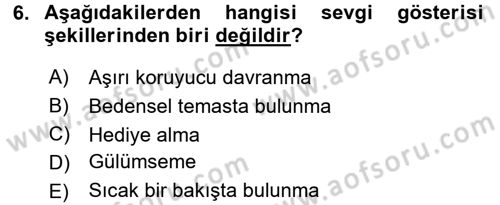 6. Aşağıdakilerden hangisi sevgi gösterisi şekillerinden biri değildir?

A) Aşırı koruyucu davranma
B) Bedensel temasta bulunma
C) Hediye alma
D) Gülümseme
E) Sıcak bir bakışta bulunma

www.aofsoru.com
www.aofsoru.com
www.aofsoru.com
www.aofsoru.com